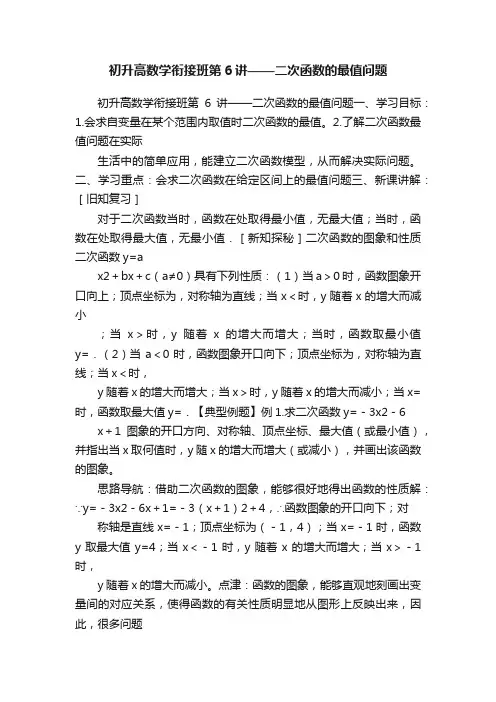 初升高数学衔接班第6讲——二次函数的最值问题

初升高数学衔接班第 6 讲——二次函数的最值问题一、学习目标：1.会求自变量在某个范围内取值时二次函数的最值。2.了解二次函数最值问题在实际

生活中的简单应用，能建立二次函数模型，从而解决实际问题。二、学习重点：会求二次函数在给定区间上的最值问题三、新课讲解：［旧知复习］

对于二次函数当时，函数在处取得最小值，无最大值；当时，函数在处取得最大值，无最小值．［新知探秘］二次函数的图象和性质二次函数 y=a

x2＋bx＋c（a≠0）具有下列性质：（1）当 a＞0 时，函数图象开口向上；顶点坐标为，对称轴为直线；当 x＜时，y 随着 x 的增大而减小

；当 x＞时，y 随着 x 的增大而增大；当时，函数取最小值 y=．（2）当 a＜0 时，函数图象开口向下；顶点坐标为，对称轴为直线；当 x＜时，

y 随着 x 的增大而增大；当 x＞时，y 随着 x 的增大而减小；当 x=时，函数取最大值 y=．【典型例题】例 1.求二次函数 y=－3x2－6

x＋1 图象的开口方向、对称轴、顶点坐标、最大值（或最小值），并指出当 x 取何值时，y 随 x 的增大而增大（或减小），并画出该函数的图象。

思路导航：借助二次函数的图象，能够很好地得出函数的性质解：∵y=－3x2－6x＋1=－3（x＋1）2＋4，∴函数图象的开口向下；对

称轴是直线 x=－1；顶点坐标为（－1，4）；当 x=－1 时，函数 y 取最大值 y=4；当 x＜－1 时，y 随着 x 的增大而增大；当 x＞－1 时，

y 随着 x 的增大而减小。点津：函数的图象，能够直观地刻画出变量间的对应关系，使得函数的有关性质明显地从图形上反映出来，因此，很多问题